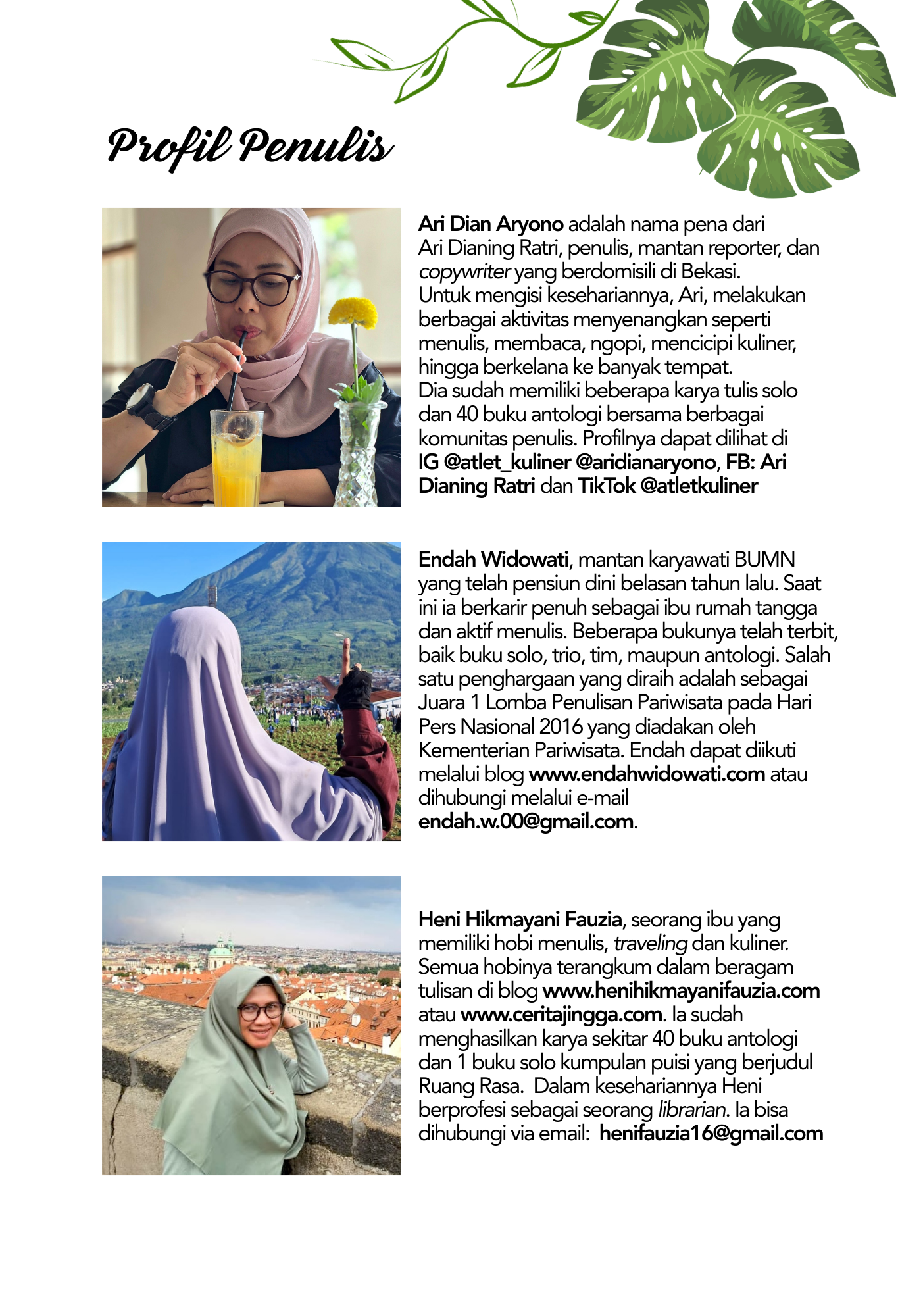 Profil Penulis

Ari Dian Aryono adalah nama pena dari Ari Dianing Ratri, penulis, mantan reporter, dan copywriter yang berdomisili di Bekasi. Untuk mengisi kesehariannya, Ari, melakukan berbagai aktivitas menyenangkan seperti menulis, membaca, ngopi, mencicipi kuliner, hingga berkelana ke banyak tempat. Dia sudah memiliki beberapa karya tulis solo dan 40 buku antologi bersama berbagai komunitas penulis. Profilnya dapat dilihat di IG @atlet_kuliner @aridianaryono, FB: Ari Dianing Ratri dan TikTok @atletkuliner

Endah Widowati, mantan karyawati BUMN yang telah pensiun dini belasan tahun lalu. Saat ini ia berkarir penuh sebagai ibu rumah tangga dan aktif menulis. Beberapa bukunya telah terbit, baik buku solo, trio, tim, maupun antologi. Salah satu penghargaan yang diraih adalah sebagai Juara 1 Lomba Penulisan Pariwisata pada Hari Pers Nasional 2016 yang diadakan oleh Kementerian Pariwisata. Endah dapat diikuti melalui blog www.endahwidowati.com atau dihubungi melalui e-mail endah.w.00@gmail.com.

Heni Hikmayani Fauzia, seorang ibu yang memiliki hobi menulis, traveling dan kuliner. Semua hobinya terangkum dalam beragam tulisan di blog www.henihikmayanifauzia.com atau www.ceritajingga.com. Ia sudah menghasilkan karya sekitar 40 buku antologi dan 1 buku solo kumpulan puisi yang berjudul Ruang Rasa. Dalam kesehariannya Heni berprofesi sebagai seorang librarian. Ia bisa dihubungi via email: henifauzia16@gmail.com